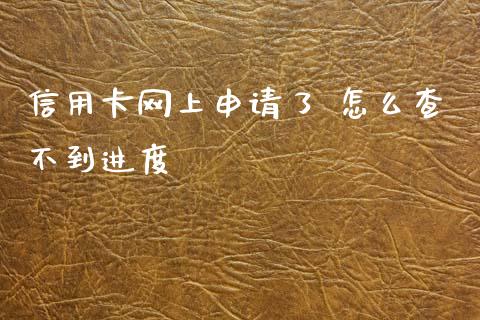 信用卡网上申请了 怎么查不到进度